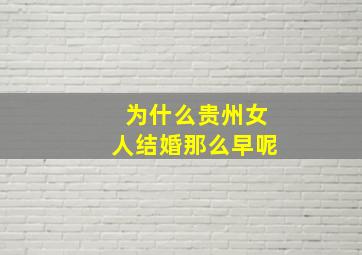 为什么贵州女人结婚那么早呢